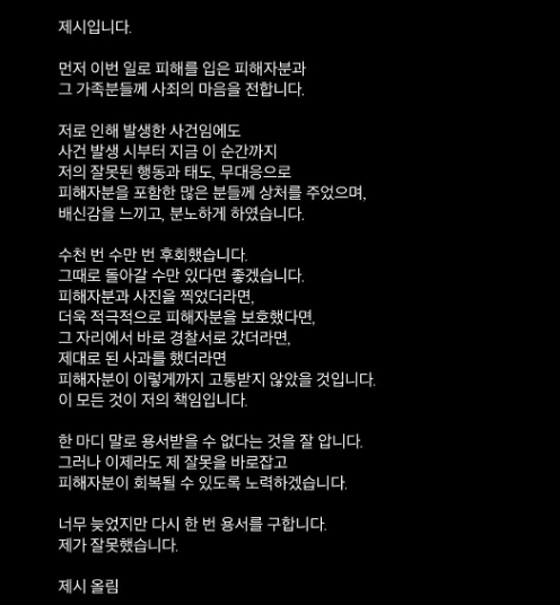 제시입니다.

먼저 이번 일로 피해를 입은 피해자분과
그 가족분들께 사죄의 마음을 전합니다.

저로 인해 발생한 사건임에도
사건 발생 시부터 지금 이 순간까지
저의 잘못된 행동과 태도, 무대응으로
피해자분을 포함한 많은 분들께 상처를 주었으며,
배신감을 느끼고, 분노하게 하였습니다.

수천 번 수만 번 후회했습니다.
그때로 돌아갈 수만 있다면 좋겠습니다.
피해자분과 사진을 찍었더라면,
더욱 적극적으로 피해자분을 보호했다면,
그 자리에서 바로 경찰서로 갔더라면,
제대로 된 사과를 했더라면
피해자분이 이렇게까지 고통받지 않았을 것입니다.
이 모든 것이 저의 책임입니다.

한 마디 말로 용서받을 수 없다는 것을 잘 압니다.
그러나 이제라도 제 잘못을 바로잡고
피해자분이 회복될 수 있도록 노력하겠습니다.

너무 늦었지만 다시 한 번 용서를 구합니다.
제가 잘못했습니다.

제시 올림